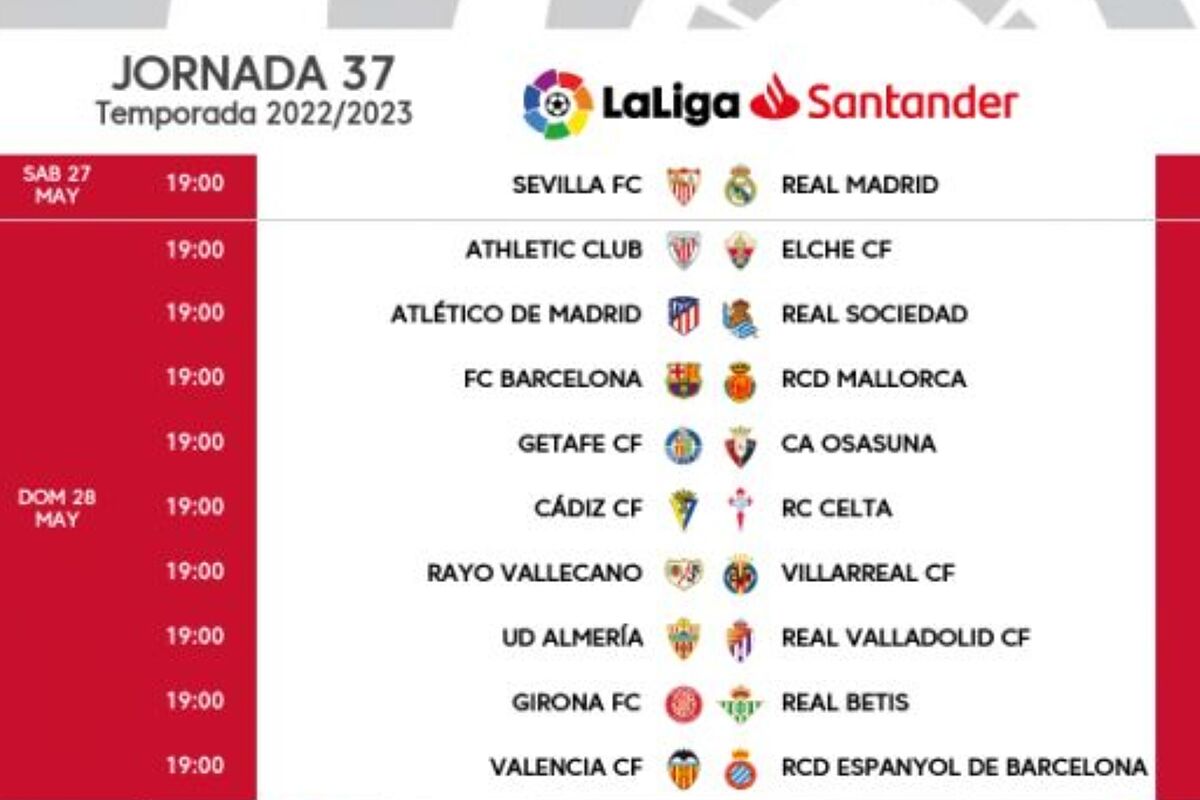 JORNADA 37
Temporada 2022/2023

LaLiga Santander

| | | | |
|---|---|---|---|
| SAB 27 MAY | 19:00 | SEVILLA FC | REAL MADRID |
| DOM 28 MAY | 19:00 | ATHLETIC CLUB | ELCHE CF |
| | 19:00 | ATLÉTICO DE MADRID | REAL SOCIEDAD |
| | 19:00 | FC BARCELONA | RCD MALLORCA |
| | 19:00 | GETAFE CF | CA OSASUNA |
| | 19:00 | CÁDIZ CF | RC CELTA |
| | 19:00 | RAYO VALLECANO | VILLARREAL CF |
| | 19:00 | UD ALMERÍA | REAL VALLADOLID CF |
| | 19:00 | GIRONA FC | REAL BETIS |
| | 19:00 | VALENCIA CF | RCD ESPANYOL DE BARCELONA |